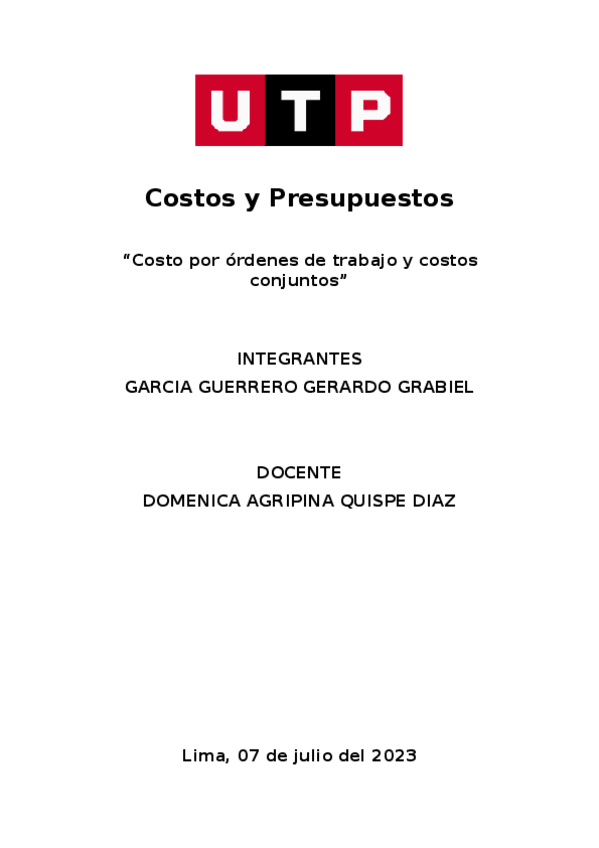 UTP

Costos y Presupuestos

"Costo por órdenes de trabajo y costos conjuntos"

INTEGRANTES
GARCIA GUERRERO GERARDO GRABIEL

DOCENTE
DOMENICA AGRIPINA QUISPE DIAZ

Lima, 07 de julio del 2023